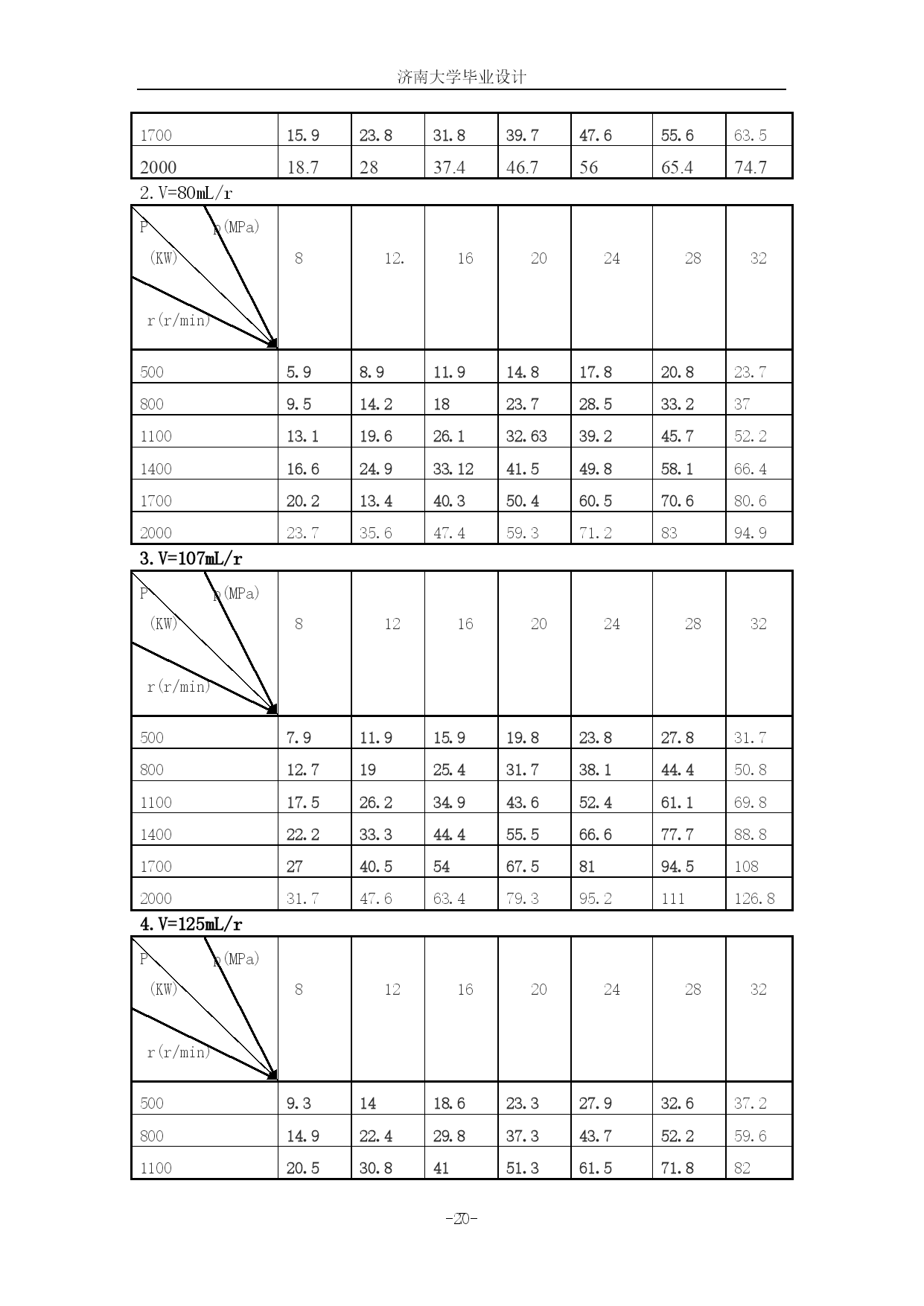 济南大学毕业设计

| 1700 | 15.9 | 23.8 | 31.8 | 39.7 | 47.6 | 55.6 | 63.5 |
|---|---|---|---|---|---|---|---|
| 2000 | 18.7 | 28 | 37.4 | 46.7 | 56 | 65.4 | 74.7 |

2. V=80mL/r

| P (KW) p(MPa) r(r/min) | 8 | 12. | 16 | 20 | 24 | 28 | 32 |
|---|---|---|---|---|---|---|---|
| 500 | 5.9 | 8.9 | 11.9 | 14.8 | 17.8 | 20.8 | 23.7 |
| 800 | 9.5 | 14.2 | 18 | 23.7 | 28.5 | 33.2 | 37 |
| 1100 | 13.1 | 19.6 | 26.1 | 32.63 | 39.2 | 45.7 | 52.2 |
| 1400 | 16.6 | 24.9 | 33.12 | 41.5 | 49.8 | 58.1 | 66.4 |
| 1700 | 20.2 | 13.4 | 40.3 | 50.4 | 60.5 | 70.6 | 80.6 |
| 2000 | 23.7 | 35.6 | 47.4 | 59.3 | 71.2 | 83 | 94.9 |

3. V=107mL/r

| P (KW) p(MPa) r(r/min) | 8 | 12 | 16 | 20 | 24 | 28 | 32 |
|---|---|---|---|---|---|---|---|
| 500 | 7.9 | 11.9 | 15.9 | 19.8 | 23.8 | 27.8 | 31.7 |
| 800 | 12.7 | 19 | 25.4 | 31.7 | 38.1 | 44.4 | 50.8 |
| 1100 | 17.5 | 26.2 | 34.9 | 43.6 | 52.4 | 61.1 | 69.8 |
| 1400 | 22.2 | 33.3 | 44.4 | 55.5 | 66.6 | 77.7 | 88.8 |
| 1700 | 27 | 40.5 | 54 | 67.5 | 81 | 94.5 | 108 |
| 2000 | 31.7 | 47.6 | 63.4 | 79.3 | 95.2 | 111 | 126.8 |

4. V=125mL/r

| P (KW) p(MPa) r(r/min) | 8 | 12 | 16 | 20 | 24 | 28 | 32 |
|---|---|---|---|---|---|---|---|
| 500 | 9.3 | 14 | 18.6 | 23.3 | 27.9 | 32.6 | 37.2 |
| 800 | 14.9 | 22.4 | 29.8 | 37.3 | 43.7 | 52.2 | 59.6 |
| 1100 | 20.5 | 30.8 | 41 | 51.3 | 61.5 | 71.8 | 82 |

-20-